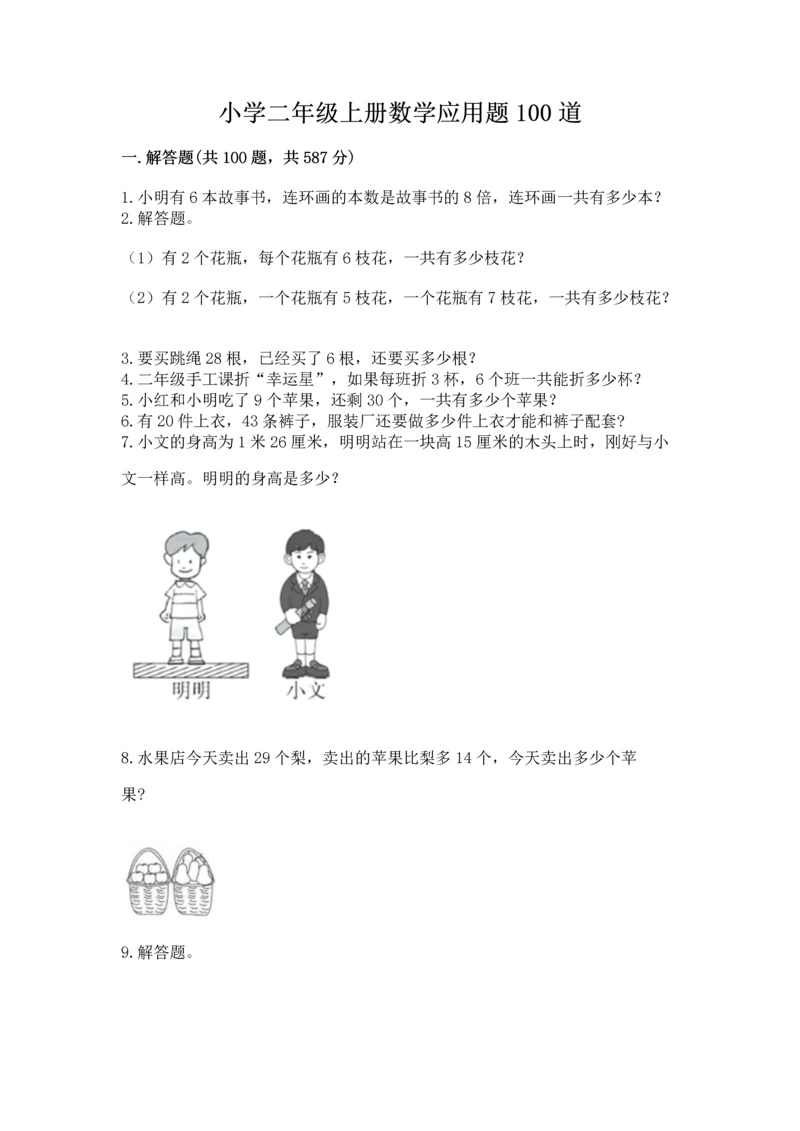 小学二年级上册数学应用题100道

一.解答题(共100题，共587分)

1.小明有6本故事书，连环画的本数是故事书的8倍，连环画一共有多少本？
2.解答题。

（1）有2个花瓶，每个花瓶有6枝花，一共有多少枝花？

（2）有2个花瓶，一个花瓶有5枝花，一个花瓶有7枝花，一共有多少枝花？

3.要买跳绳28根，已经买了6根，还要买多少根？
4.二年级手工课折“幸运星”，如果每班折3杯，6个班一共能折多少杯？
5.小红和小明吃了9个苹果，还剩30个，一共有多少个苹果？
6.有20件上衣，43条裤子，服装厂还要做多少件上衣才能和裤子配套？
7.小文的身高为1米26厘米，明明站在一块高15厘米的木头上时，刚好与小文一样高。明明的身高是多少？

明明 小文

8.水果店今天卖出29个梨，卖出的苹果比梨多14个，今天卖出多少个苹果？

9.解答题。